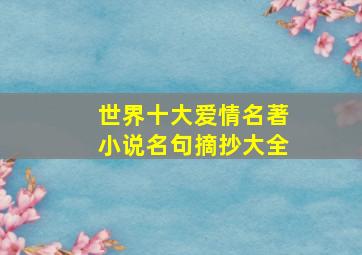 世界十大爱情名著
小说名句摘抄大全